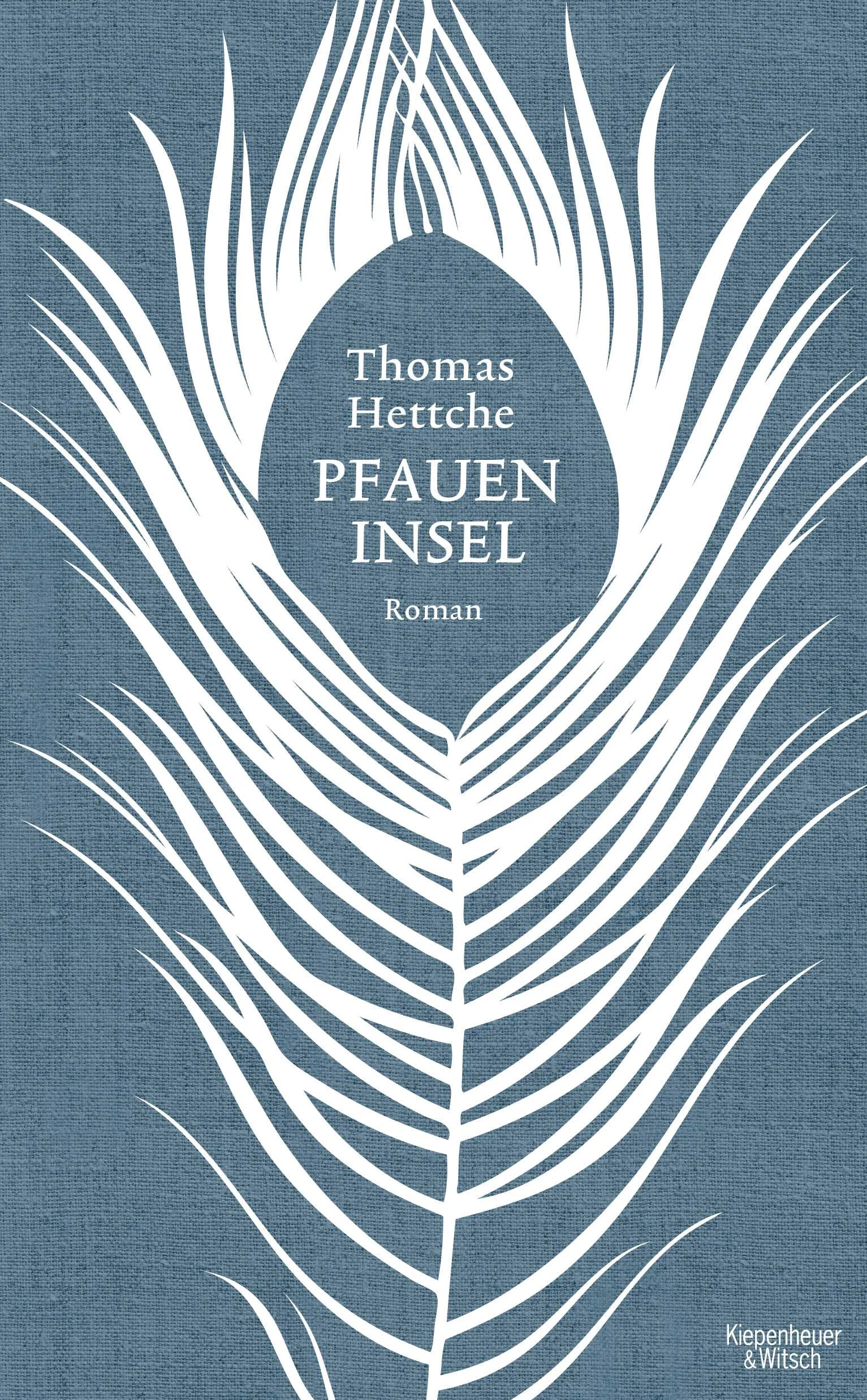 Thomas Hettche

PFAUEN INSEL

Roman

Kiepenheuer & Witsch